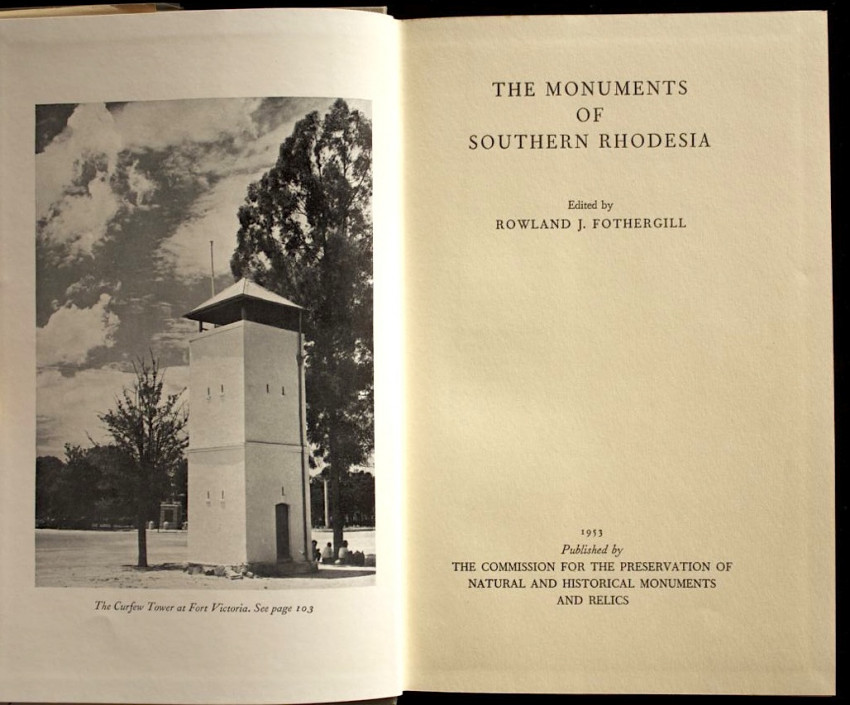 The Curfew Tower at Fort Victoria. See page 103

THE MONUMENTS
OF
SOUTHERN RHODESIA

Edited by
ROWLAND J. FOTHERGILL

1953
Published by
THE COMMISSION FOR THE PRESERVATION OF NATURAL AND HISTORICAL MONUMENTS AND RELICS